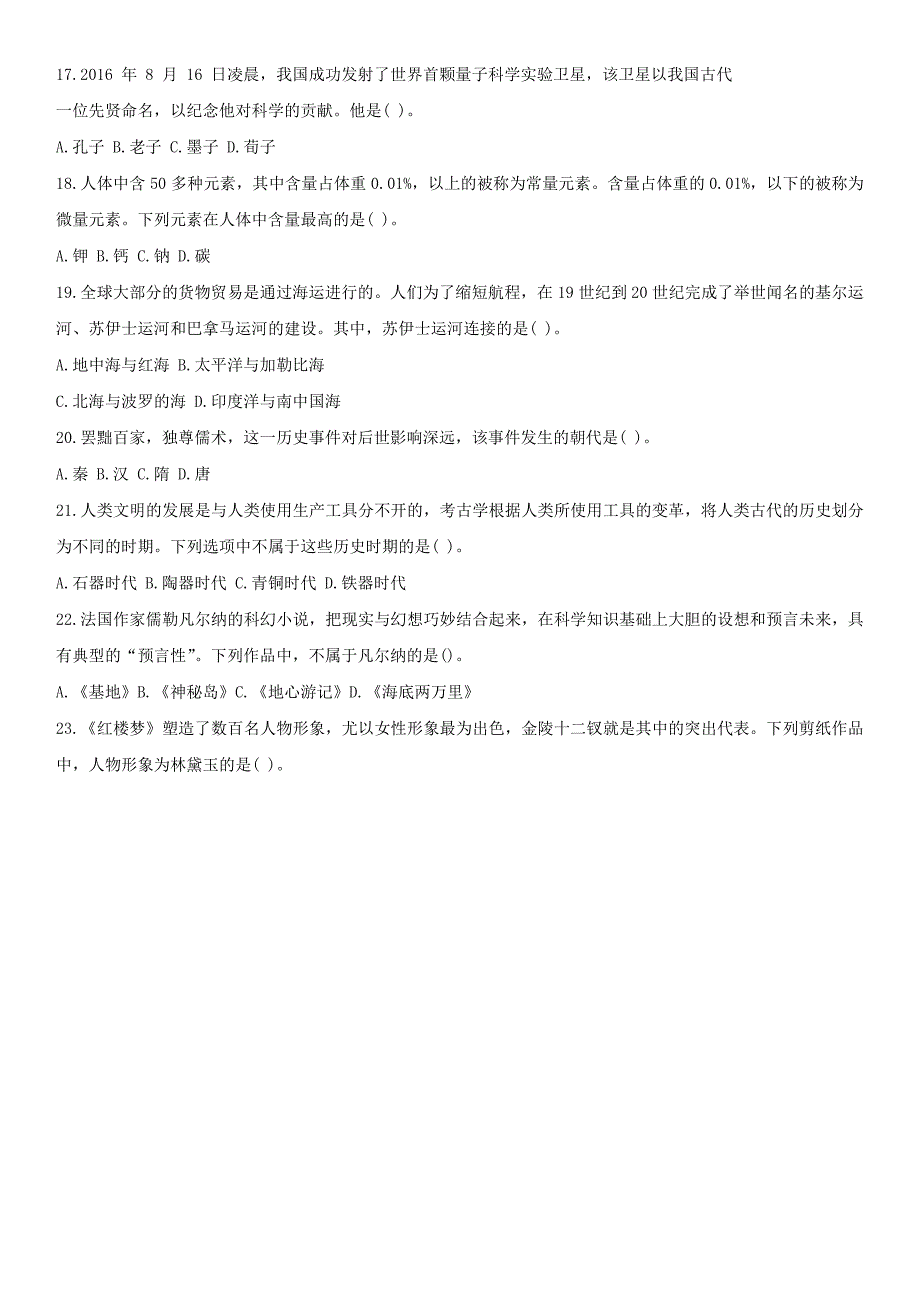 17.2016 年 8 月 16 日凌晨，我国成功发射了世界首颗量子科学实验卫星，该卫星以我国古代一位先贤命名，以纪念他对科学的贡献。他是( )。

A.孔子 B.老子 C.墨子 D.荀子

18.人体中含 50 多种元素，其中含量占体重 0.01%，以上的被称为常量元素。含量占体重的 0.01%，以下的被称为微量元素。下列元素在人体中含量最高的是( )。

A.钾 B.钙 C.钠 D.碳

19.全球大部分的货物贸易是通过海运进行的。人们为了缩短航程，在 19 世纪到 20 世纪完成了举世闻名的基尔运河、苏伊士运河和巴拿马运河的建设。其中，苏伊士运河连接的是( )。

A.地中海与红海 B.太平洋与加勒比海

C.北海与波罗的海 D.印度洋与南中国海

20.罢黜百家，独尊儒术，这一历史事件对后世影响深远，该事件发生的朝代是( )。

A.秦 B.汉 C.隋 D.唐

21.人类文明的发展是与人类使用生产工具分不开的，考古学根据人类所使用工具的变革，将人类古代的历史划分为不同的时期。下列选项中不属于这些历史时期的是( )。

A.石器时代 B.陶器时代 C.青铜时代 D.铁器时代

22.法国作家儒勒凡尔纳的科幻小说，把现实与幻想巧妙结合起来，在科学知识基础上大胆的设想和预言未来，具有典型的“预言性”。下列作品中，不属于凡尔纳的是()。

A.《基地》B.《神秘岛》C.《地心游记》D.《海底两万里》

23.《红楼梦》塑造了数百名人物形象，尤以女性形象最为出色，金陵十二钗就是其中的突出代表。下列剪纸作品中，人物形象为林黛玉的是( )。